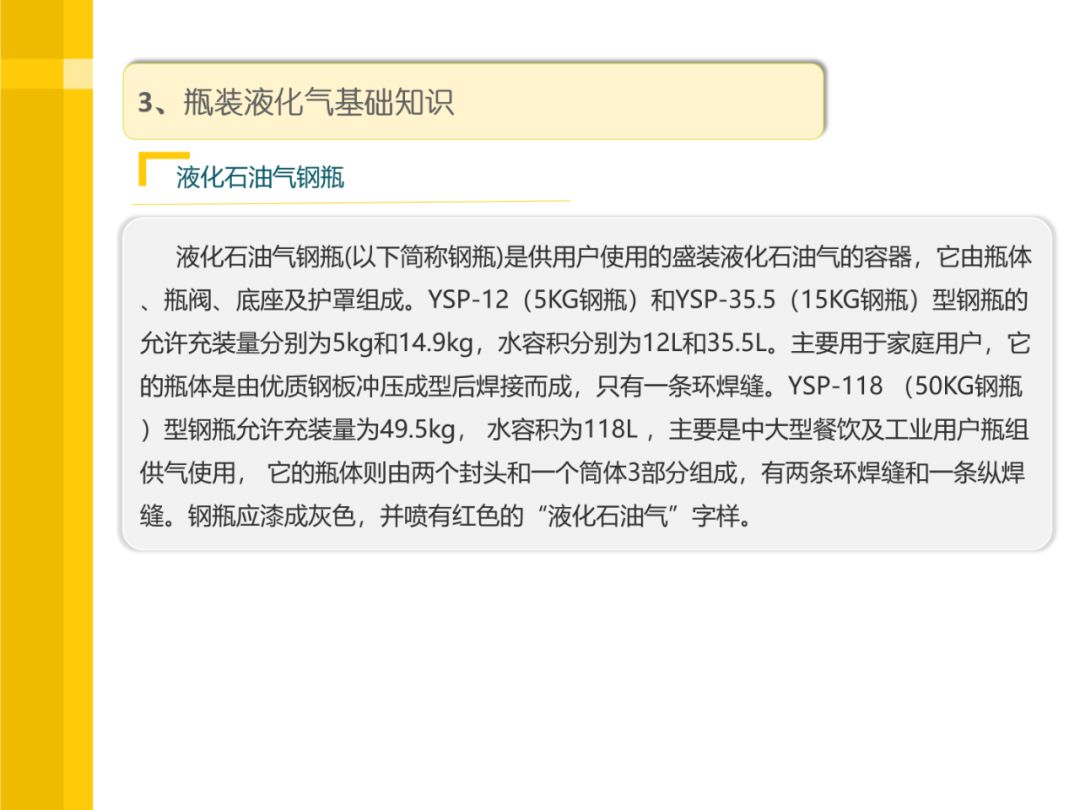 3、瓶装液化气基础知识

液化石油气钢瓶

液化石油气钢瓶(以下简称钢瓶)是供用户使用的盛装液化石油气的容器，它由瓶体、瓶阀、底座及护罩组成。YSP-12（5KG钢瓶）和YSP-35.5（15KG钢瓶）型钢瓶的允许充装量分别为5kg和14.9kg，水容积分别为12L和35.5L。主要用于家庭用户，它的瓶体是由优质钢板冲压成型后焊接而成，只有一条环焊缝。YSP-118（50KG钢瓶）型钢瓶允许充装量为49.5kg，水容积为118L，主要是中大型餐饮及工业用户瓶组供气使用，它的瓶体则由两个封头和一个筒体3部分组成，有两条环焊缝和一条纵焊缝。钢瓶应漆成灰色，并喷有红色的“液化石油气”字样。